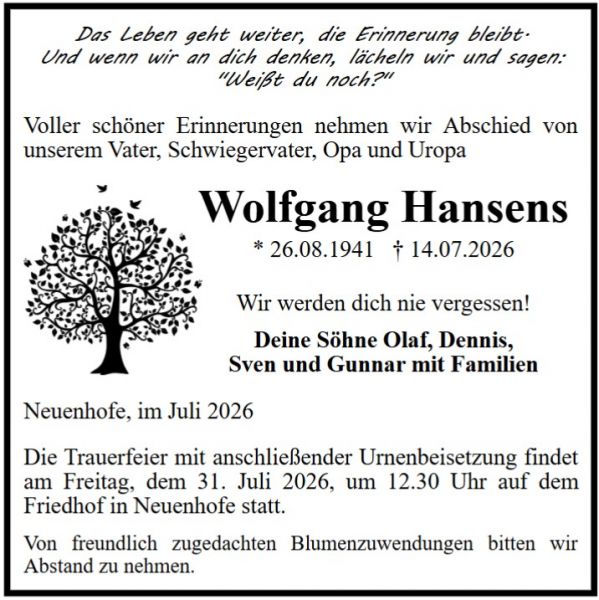 Das Leben geht weiter, die Erinnerung bleibt.
Und wenn wir an dich denken, lächeln wir und sagen:
"Weißt du noch?"

Voller schöner Erinnerungen nehmen wir Abschied von unserem Vater, Schwiegervater, Opa und Uropa

Wolfgang Hansens

* 26.08.1941 † 14.07.2026

Wir werden dich nie vergessen!

Deine Söhne Olaf, Dennis,
Sven und Gunnar mit Familien

Neuenhofe, im Juli 2026

Die Trauerfeier mit anschließender Urnenbeisetzung findet am Freitag, dem 31. Juli 2026, um 12.30 Uhr auf dem Friedhof in Neuenhofe statt.

Von freundlich zugedachten Blumenzuwendungen bitten wir Abstand zu nehmen.